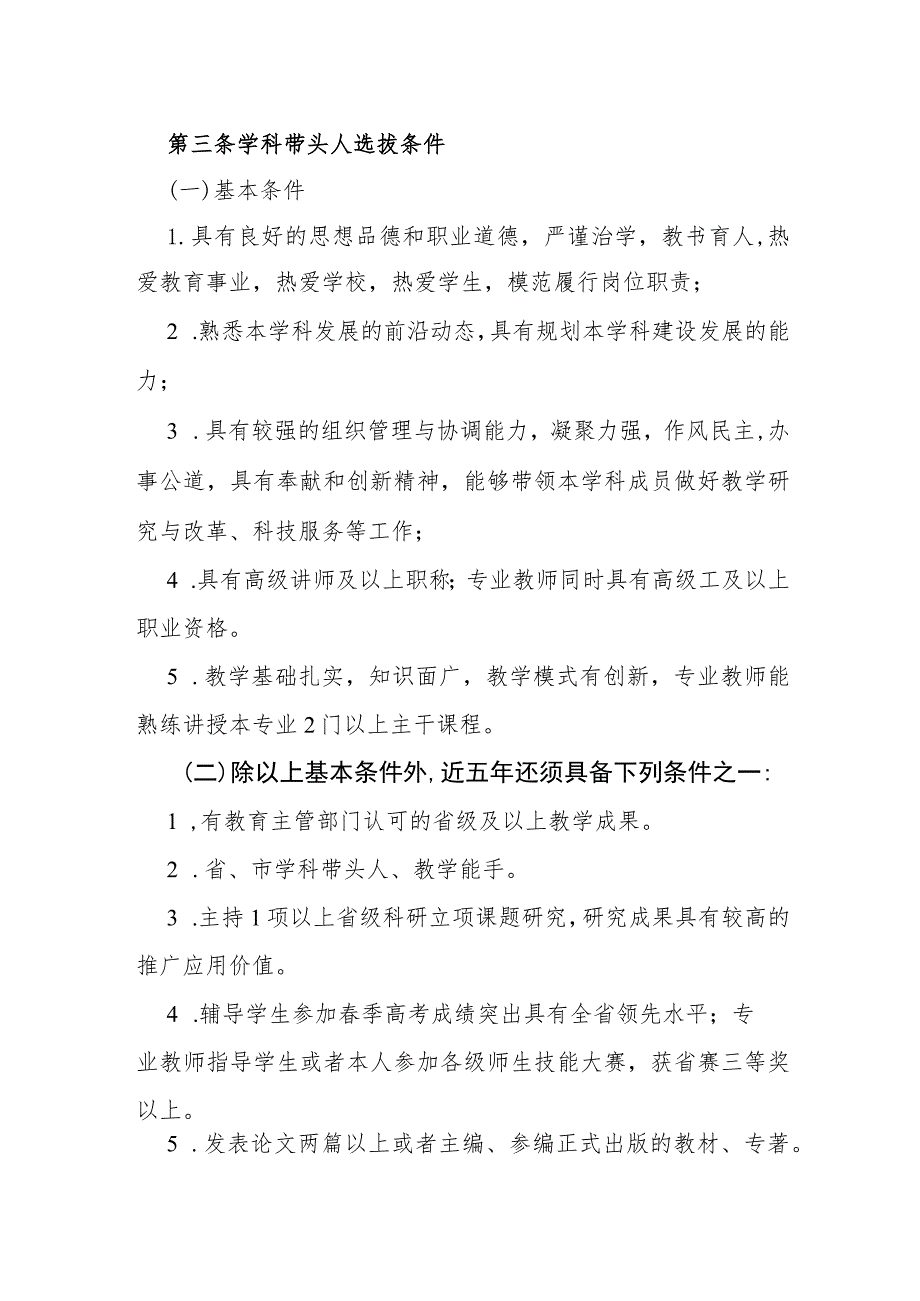 第三条学科带头人选拔条件

(一)基本条件

1.具有良好的思想品德和职业道德，严谨治学，教书育人，热爱教育事业，热爱学校，热爱学生，模范履行岗位职责；

2 .熟悉本学科发展的前沿动态，具有规划本学科建设发展的能力；

3 .具有较强的组织管理与协调能力，凝聚力强，作风民主，办事公道，具有奉献和创新精神，能够带领本学科成员做好教学研究与改革、科技服务等工作；

4 .具有高级讲师及以上职称；专业教师同时具有高级工及以上职业资格。

5 .教学基础扎实，知识面广，教学模式有创新，专业教师能熟练讲授本专业2门以上主干课程。

(二)除以上基本条件外，近五年还须具备下列条件之一：

1 ,有教育主管部门认可的省级及以上教学成果。

2 .省、市学科带头人、教学能手。

3 .主持1项以上省级科研立项课题研究，研究成果具有较高的推广应用价值。

4 .辅导学生参加春季高考成绩突出具有全省领先水平；专业教师指导学生或者本人参加各级师生技能大赛，获省赛三等奖以上。

5 .发表论文两篇以上或者主编、参编正式出版的教材、专著。